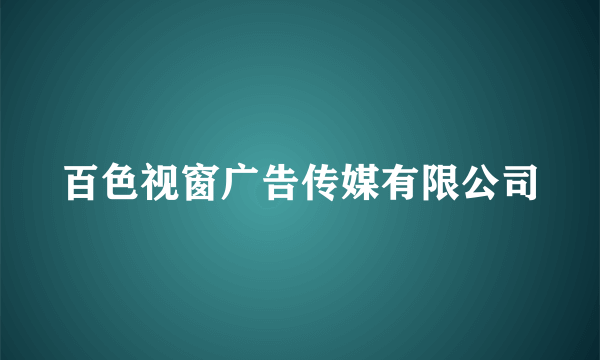 百色视窗广告传媒有限公司